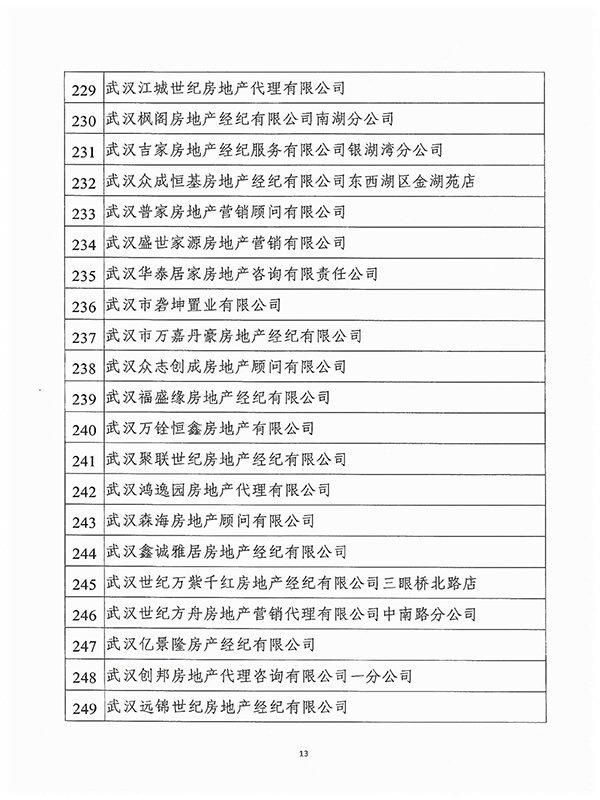 | 229 | 武汉江城世纪房地产代理有限公司 |
|---|---|
| 230 | 武汉枫阁房地产经纪有限公司南湖分公司 |
| 231 | 武汉吉家房地产经纪服务有限公司银湖湾分公司 |
| 232 | 武汉众成恒基房地产经纪有限公司东西湖区金湖苑店 |
| 233 | 武汉普家房地产营销顾问有限公司 |
| 234 | 武汉盛世家源房地产营销有限公司 |
| 235 | 武汉华泰居家房地产咨询有限责任公司 |
| 236 | 武汉市砻坤置业有限公司 |
| 237 | 武汉市万嘉丹豪房地产经纪有限公司 |
| 238 | 武汉众志创成房地产顾问有限公司 |
| 239 | 武汉福盛缘房地产经纪有限公司 |
| 240 | 武汉万铨恒鑫房地产有限公司 |
| 241 | 武汉聚联世纪房地产经纪有限公司 |
| 242 | 武汉鸿逸园房地产代理有限公司 |
| 243 | 武汉森海房地产顾问有限公司 |
| 244 | 武汉鑫诚雅居房地产经纪有限公司 |
| 245 | 武汉世纪万紫千红房地产经纪有限公司三眼桥北路店 |
| 246 | 武汉世纪方舟房地产营销代理有限公司中南路分公司 |
| 247 | 武汉亿景隆房产经纪有限公司 |
| 248 | 武汉创邦房地产代理咨询有限公司一分公司 |
| 249 | 武汉远锦世纪房地产经纪有限公司 |

13